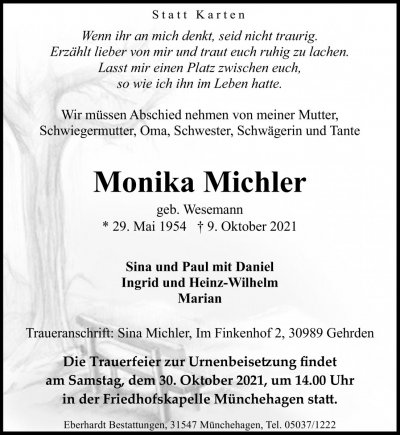 Statt Karten

Wenn ihr an mich denkt, seid nicht traurig.
Erzählt lieber von mir und traut euch ruhig zu lachen.
Lasst mir einen Platz zwischen euch,
so wie ich ihn im Leben hatte.

Wir müssen Abschied nehmen von meiner Mutter,
Schwiegermutter, Oma, Schwester, Schwägerin und Tante

Monika Michler

geb. Wesemann
* 29. Mai 1954 † 9. Oktober 2021

Sina und Paul mit Daniel
Ingrid und Heinz-Wilhelm
Marian

Traueranschrift: Sina Michler, Im Finkenhof 2, 30989 Gehrden

Die Trauerfeier zur Urnenbeisetzung findet
am Samstag, dem 30. Oktober 2021, um 14.00 Uhr
in der Friedhofskapelle Münchehagen statt.

Eberhardt Bestattungen, 31547 Münchehagen, Tel. 05037/1222